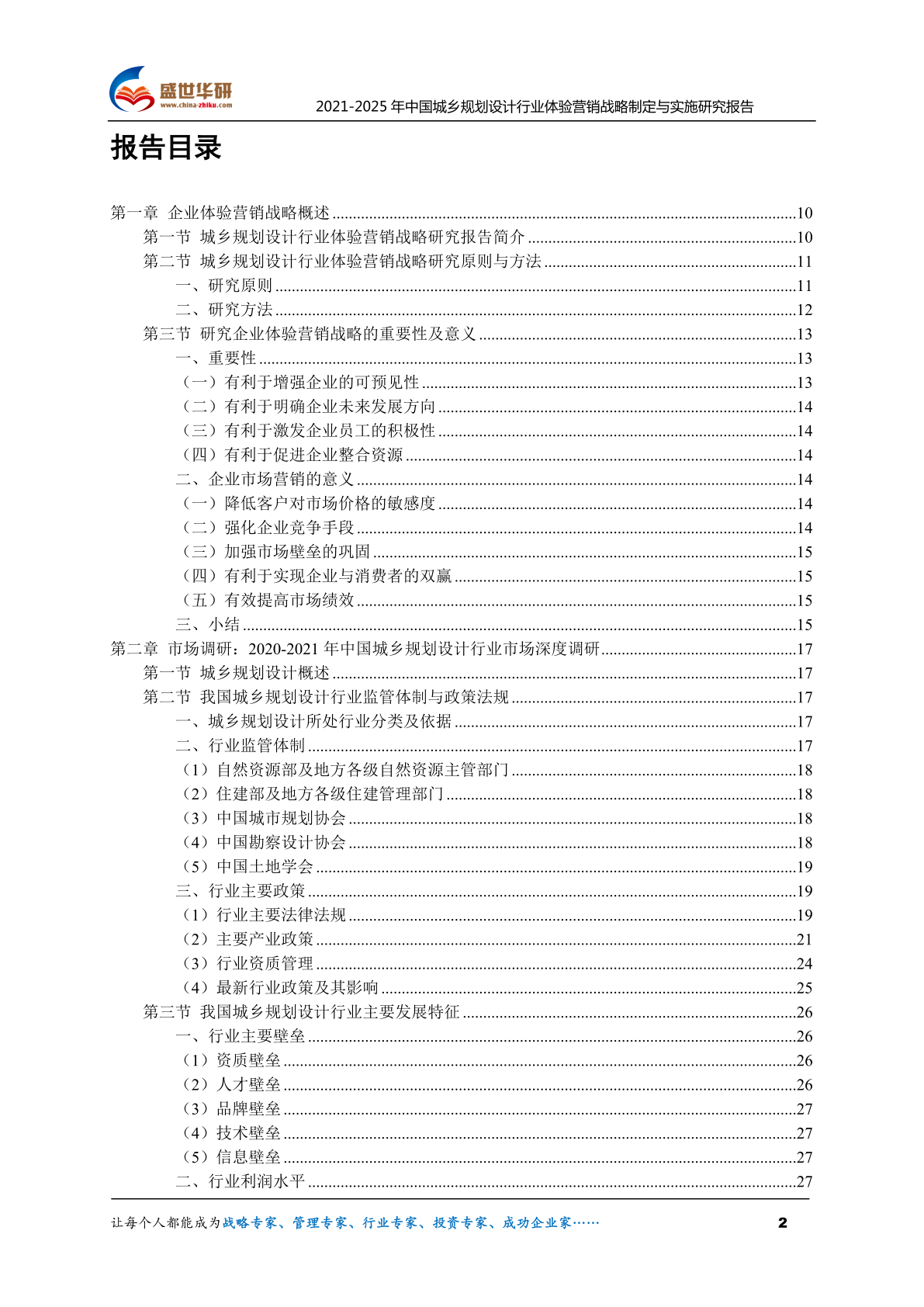 盛世华研
www.china-zhiku.com
2021-2025年中国城乡规划设计行业体验营销战略制定与实施研究报告

报告目录

第一章 企业体验营销战略概述 10
第一节 城乡规划设计行业体验营销战略研究报告简介 10
第二节 城乡规划设计行业体验营销战略研究原则与方法 11
一、研究原则 11
二、研究方法 12
第三节 研究企业体验营销战略的重要性及意义 13
一、重要性 13
（一）有利于增强企业的可预见性 13
（二）有利于明确企业未来发展方向 14
（三）有利于激发企业员工的积极性 14
（四）有利于促进企业整合资源 14
二、企业市场营销的意义 14
（一）降低客户对市场价格的敏感度 14
（二）强化企业竞争手段 14
（三）加强市场壁垒的巩固 15
（四）有利于实现企业与消费者的双赢 15
（五）有效提高市场绩效 15
三、小结 15
第二章 市场调研：2020-2021年中国城乡规划设计行业市场深度调研 17
第一节 城乡规划设计概述 17
第二节 我国城乡规划设计行业监管体制与政策法规 17
一、城乡规划设计所处行业分类及依据 17
二、行业监管体制 17
（1）自然资源部及地方各级自然资源主管部门 18
（2）住建部及地方各级住建管理部门 18
（3）中国城市规划协会 18
（4）中国勘察设计协会 18
（5）中国土地学会 19
三、行业主要政策 19
（1）行业主要法律法规 19
（2）主要产业政策 21
（3）行业资质管理 24
（4）最新行业政策及其影响 25
第三节 我国城乡规划设计行业主要发展特征 26
一、行业主要壁垒 26
（1）资质壁垒 26
（2）人才壁垒 26
（3）品牌壁垒 27
（4）技术壁垒 27
（5）信息壁垒 27
二、行业利润水平 27

让每个人都能成为战略专家、管理专家、行业专家、投资专家、成功企业家…… 2